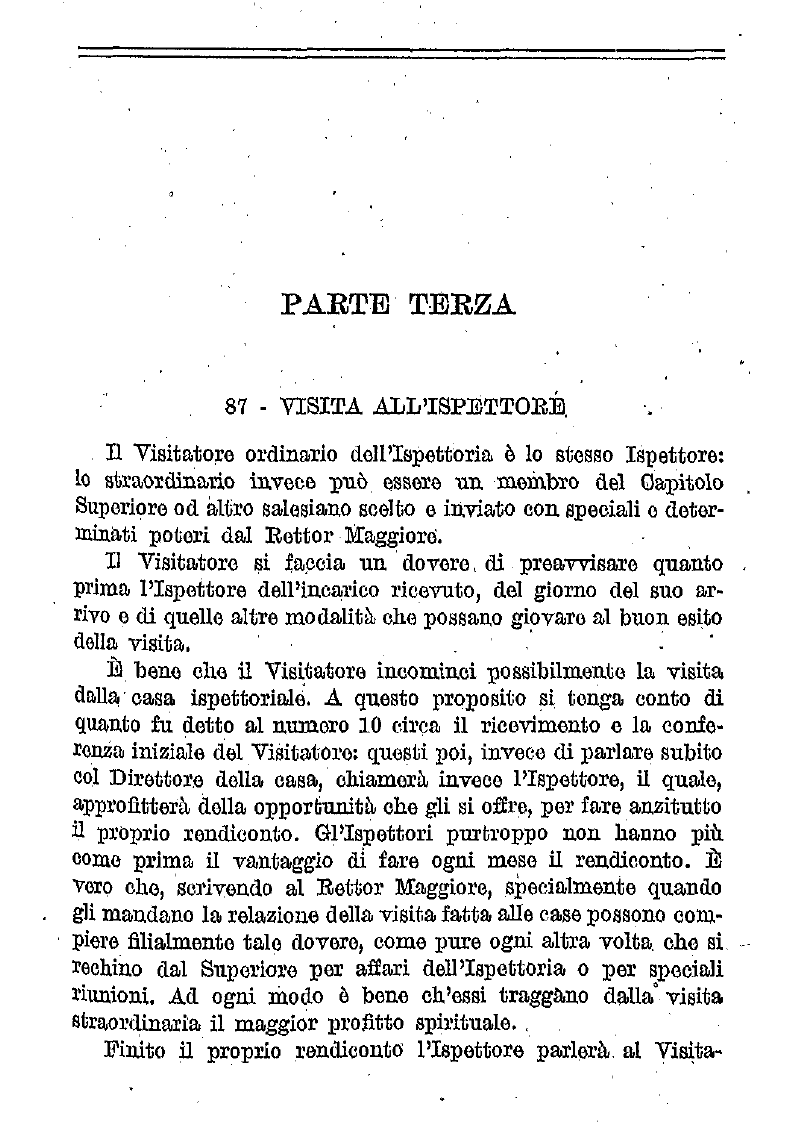 PARTE TERZA

87 - VISITA ALL'ISPETTORE

Il Visitatore ordinario dell'Ispettoria è lo stesso Ispettore: lo straordinario invece può essere un membro del Capitolo Superiore od altro salesiano scelto e inviato con speciali e determinati poteri dal Rettor Maggiore.

Il Visitatore si faccia un dovere di preavvisare quanto prima l'Ispettore dell'incarico ricevuto, del giorno del suo arrivo e di quelle altre modalità che possano giovare al buon esito della visita.

È bene che il Visitatore incominci possibilmente la visita dalla casa ispettoriale. A questo proposito si tenga conto di quanto fu detto al numero 10 circa il ricevimento e la conferenza iniziale del Visitatore: questi poi, invece di parlare subito col Direttore della casa, chiamerà invece l'Ispettore, il quale, approfitterà della opportunità che gli si offre, per fare anzitutto il proprio rendiconto. Gl'Ispettori purtroppo non hanno più come prima il vantaggio di fare ogni mese il rendiconto. È vero che, scrivendo al Rettor Maggiore, specialmente quando gli mandano la relazione della visita fatta alle case possono compiere filialmente tale dovere, come pure ogni altra volta che si rechino dal Superiore per affari dell'Ispettoria o per speciali riunioni. Ad ogni modo è bene ch'essi traggano dalla visita straordinaria il maggior profitto spirituale.

Finito il proprio rendiconto l'Ispettore parlerà al Visita-